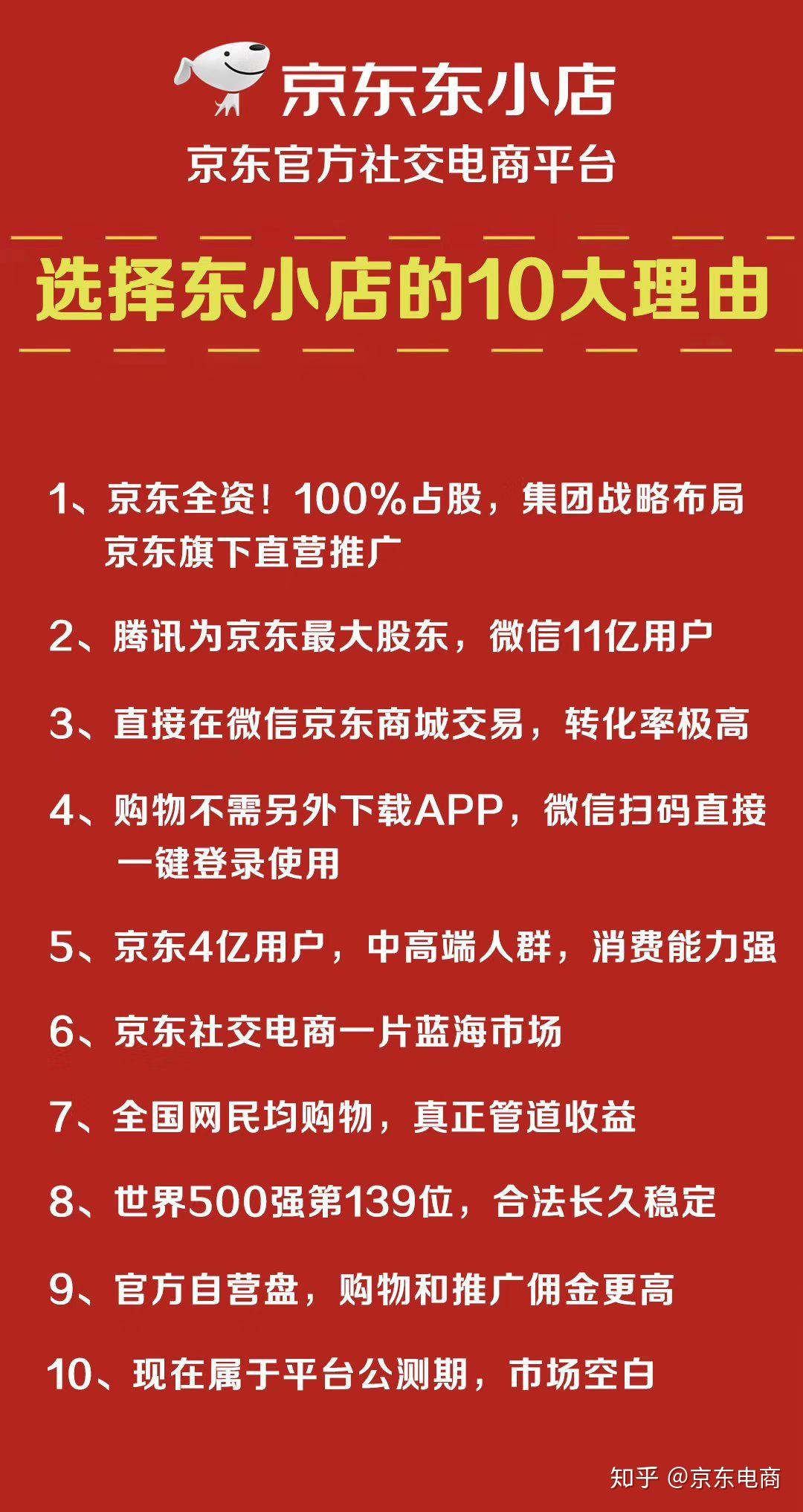 京东东小店

京东官方社交电商平台

选择东小店的10大理由

1、京东全资！100%占股，集团战略布局 京东旗下直营推广

2、腾讯为京东最大股东，微信11亿用户

3、直接在微信京东商城交易，转化率极高

4、购物不需另外下载APP，微信扫码直接 一键登录使用

5、京东4亿用户，中高端人群，消费能力强

6、京东社交电商一片蓝海市场

7、全国网民均购物，真正管道收益

8、世界500强第139位，合法长久稳定

9、官方自营盘，购物和推广佣金更高

10、现在属于平台公测期，市场空白

知乎 @京东电商